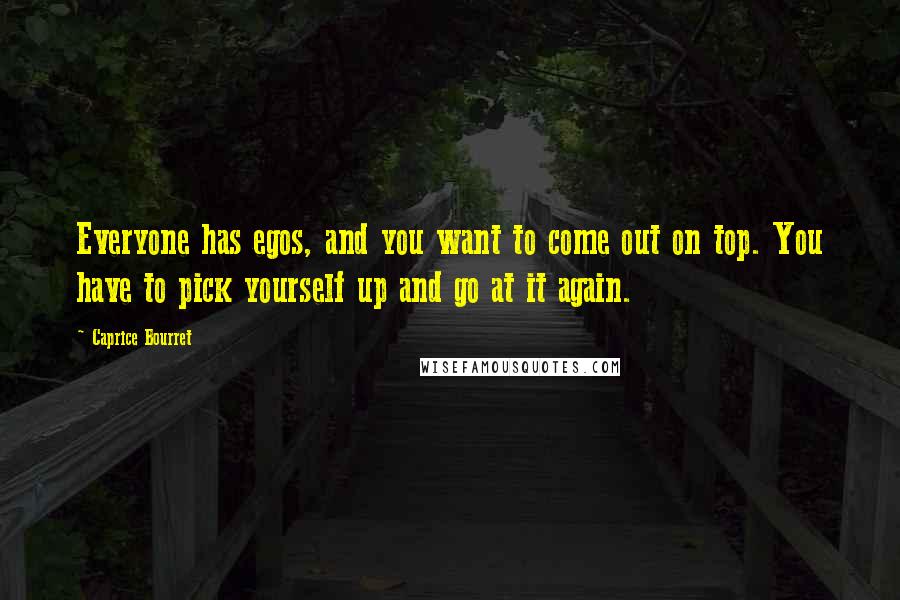 Everyone has egos, and you want to come out on top. You have to pick yourself up and go at it again.

~ Caprice Bourret

WISEFAMOUSQUOTES.COM